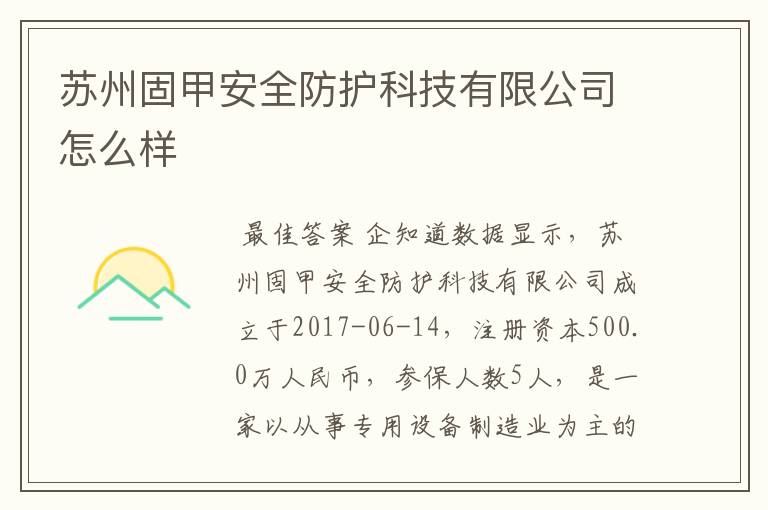 苏州固甲安全防护科技有限公司怎么样

最佳答案 企知道数据显示，苏州固甲安全防护科技有限公司成立于2017-06-14，注册资本500.0万人民币，参保人数5人，是一家以从事专用设备制造业为主的